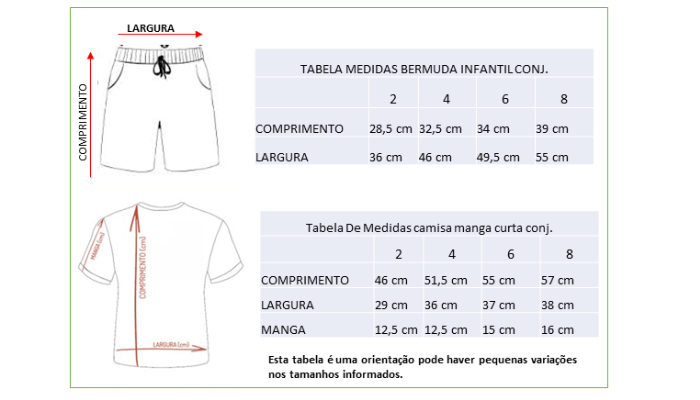 LARGURA

COMPRIMENTO

TABELA MEDIDAS BERMUDA INFANTIL CONJ.

| | 2 | 4 | 6 | 8 |
|---|---|---|---|---|
| COMPRIMENTO | 28,5 cm | 32,5 cm | 34 cm | 39 cm |
| LARGURA | 36 cm | 46 cm | 49,5 cm | 55 cm |

MANGA (cm)

COMPRIMENTO (cm)

LARGURA (cm)

Tabela De Medidas camisa manga curta conj.

| | 2 | 4 | 6 | 8 |
|---|---|---|---|---|
| COMPRIMENTO | 46 cm | 51,5 cm | 55 cm | 57 cm |
| LARGURA | 29 cm | 36 cm | 37 cm | 38 cm |
| MANGA | 12,5 cm | 12,5 cm | 15 cm | 16 cm |

Esta tabela é uma orientação pode haver pequenas variações nos tamanhos informados.